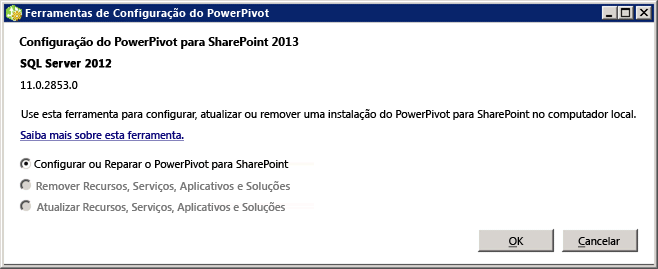 Ferramentas de Configuração do PowerPivot

Configuração do PowerPivot para SharePoint 2013

SQL Server 2012

11.0.2853.0

Use esta ferramenta para configurar, atualizar ou remover uma instalação do PowerPivot para SharePoint no computador local.

Saiba mais sobre esta ferramenta.

Configurar ou Reparar o PowerPivot para SharePoint

Remover Recursos, Serviços, Aplicativos e Soluções

Atualizar Recursos, Serviços, Aplicativos e Soluções

OK

Cancelar